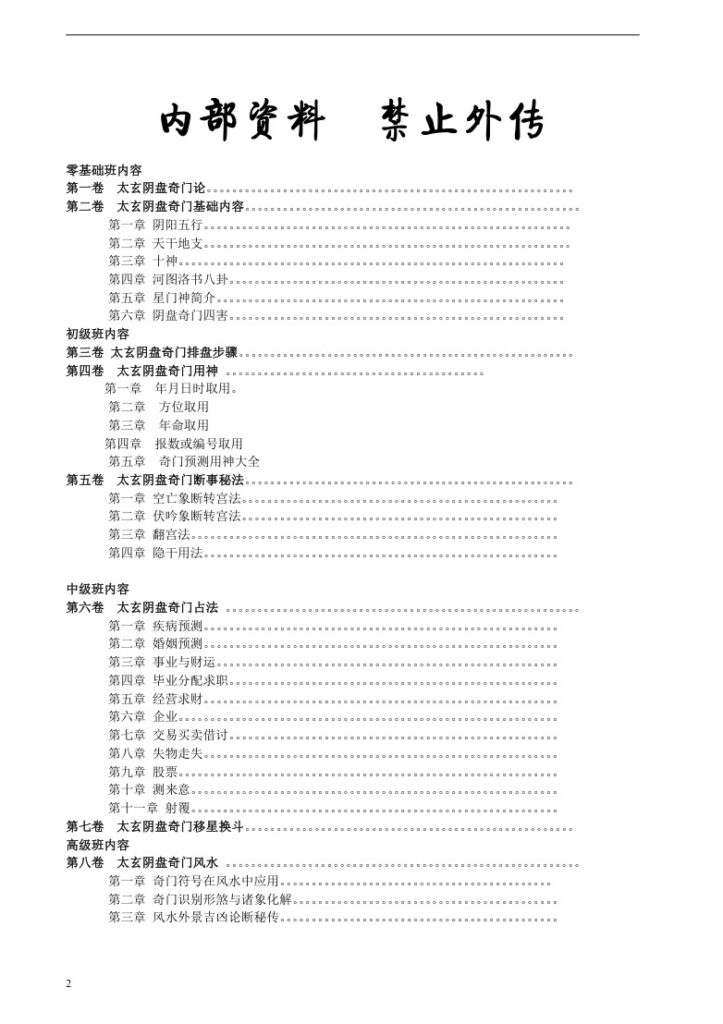 内部资料 禁止外传

零基础班内容
第一卷 太玄阴盘奇门论
第二卷 太玄阴盘奇门基础内容
第一章 阴阳五行
第二章 天干地支
第三章 十神
第四章 河图洛书八卦
第五章 星门神简介
第六章 阴盘奇门四害
初级班内容
第三卷 太玄阴盘奇门排盘步骤
第四卷 太玄阴盘奇门用神
第一章 年月日时取用。
第二章 方位取用
第三章 年命取用
第四章 报数或编号取用
第五章 奇门预测用神大全
第五卷 太玄阴盘奇门断事秘法
第一章 空亡象断转宫法
第二章 伏吟象断转宫法
第三章 翻宫法
第四章 隐干用法

中级班内容
第六卷 太玄阴盘奇门占法
第一章 疾病预测
第二章 婚姻预测
第三章 事业与财运
第四章 毕业分配求职
第五章 经营求财
第六章 企业
第七章 交易买卖借讨
第八章 失物走失
第九章 股票
第十章 测来意
第十一章 射覆
第七卷 太玄阴盘奇门移星换斗
高级班内容
第八卷 太玄阴盘奇门风水
第一章 奇门符号在风水中应用
第二章 奇门识别形煞与诸象化解
第三章 风水外景吉凶论断秘传

2